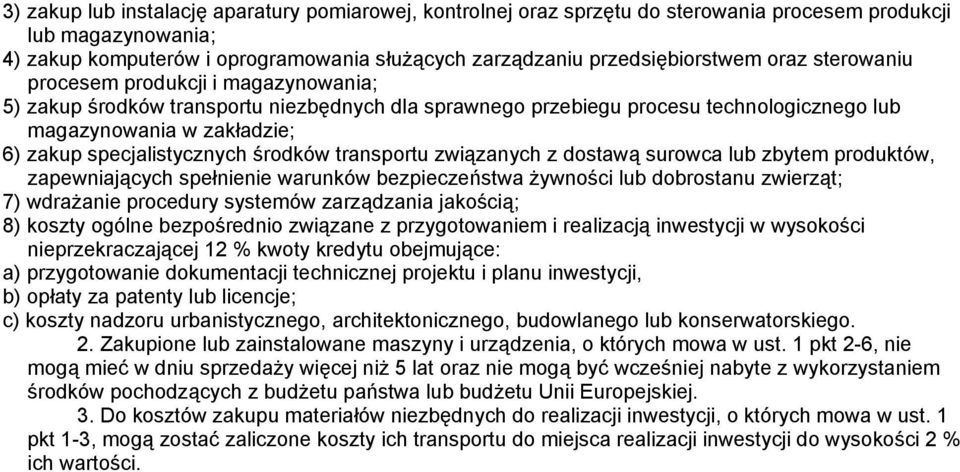 3) zakup lub instalację aparatury pomiarowej, kontrolnej oraz sprzętu do sterowania procesem produkcji lub magazynowania;
4) zakup komputerów i oprogramowania służących zarządzaniu przedsiębiorstwem oraz sterowaniu procesem produkcji i magazynowania;
5) zakup środków transportu niezbędnych dla sprawnego przebiegu procesu technologicznego lub magazynowania w zakładzie;
6) zakup specjalistycznych środków transportu związanych z dostawą surowca lub zbytem produktów, zapewniających spełnienie warunków bezpieczeństwa żywności lub dobrostanu zwierząt;
7) wdrażanie procedury systemów zarządzania jakością;
8) koszty ogólne bezpośrednio związane z przygotowaniem i realizacją inwestycji w wysokości nieprzekraczającej 12 % kwoty kredytu obejmujące:
a) przygotowanie dokumentacji technicznej projektu i planu inwestycji,
b) opłaty za patenty lub licencje;
c) koszty nadzoru urbanistycznego, architektonicznego, budowlanego lub konserwatorskiego.

2. Zakupione lub zainstalowane maszyny i urządzenia, o których mowa w ust. 1 pkt 2-6, nie mogą mieć w dniu sprzedaży więcej niż 5 lat oraz nie mogą być wcześniej nabyte z wykorzystaniem środków pochodzących z budżetu państwa lub budżetu Unii Europejskiej.

3. Do kosztów zakupu materiałów niezbędnych do realizacji inwestycji, o których mowa w ust. 1 pkt 1-3, mogą zostać zaliczone koszty ich transportu do miejsca realizacji inwestycji do wysokości 2 % ich wartości.